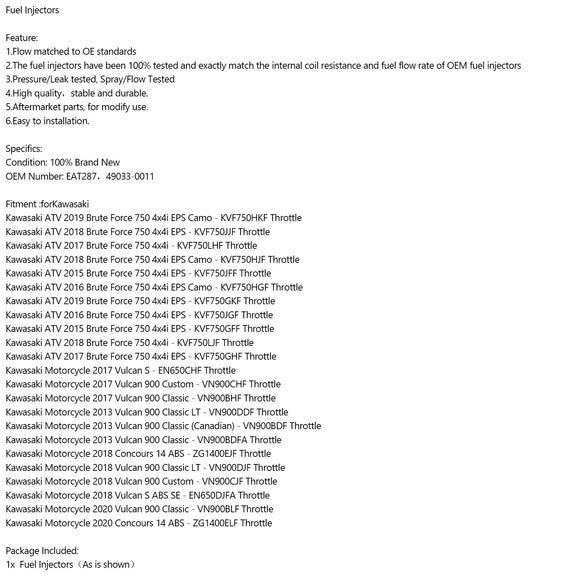 Fuel Injectors

Feature:
1.Flow matched to OE standards
2.The fuel injectors have been 100% tested and exactly match the internal coil resistance and fuel flow rate of OEM fuel injectors
3.Pressure/Leak tested, Spray/Flow Tested
4.High quality，stable and durable.
5.Aftermarket parts, for modify use.
6.Easy to installation.

Specifics:
Condition: 100% Brand New
OEM Number: EAT287，49033-0011

Fitment :forKawasaki
Kawasaki ATV 2019 Brute Force 750 4x4i EPS Camo - KVF750HKF Throttle
Kawasaki ATV 2018 Brute Force 750 4x4i EPS - KVF750JJF Throttle
Kawasaki ATV 2017 Brute Force 750 4x4i - KVF750LHF Throttle
Kawasaki ATV 2018 Brute Force 750 4x4i EPS Camo - KVF750HJF Throttle
Kawasaki ATV 2015 Brute Force 750 4x4i EPS - KVF750JFF Throttle
Kawasaki ATV 2016 Brute Force 750 4x4i EPS Camo - KVF750HGF Throttle
Kawasaki ATV 2019 Brute Force 750 4x4i EPS - KVF750GKF Throttle
Kawasaki ATV 2016 Brute Force 750 4x4i EPS - KVF750JGF Throttle
Kawasaki ATV 2015 Brute Force 750 4x4i EPS - KVF750GFF Throttle
Kawasaki ATV 2018 Brute Force 750 4x4i - KVF750LJF Throttle
Kawasaki ATV 2017 Brute Force 750 4x4i EPS - KVF750GHF Throttle
Kawasaki Motorcycle 2017 Vulcan S - EN650CHF Throttle
Kawasaki Motorcycle 2017 Vulcan 900 Custom - VN900CHF Throttle
Kawasaki Motorcycle 2017 Vulcan 900 Classic - VN900BHF Throttle
Kawasaki Motorcycle 2013 Vulcan 900 Classic LT - VN900DDF Throttle
Kawasaki Motorcycle 2013 Vulcan 900 Classic (Canadian) - VN900BDF Throttle
Kawasaki Motorcycle 2013 Vulcan 900 Classic - VN900BDFA Throttle
Kawasaki Motorcycle 2018 Concours 14 ABS - ZG1400EJF Throttle
Kawasaki Motorcycle 2018 Vulcan 900 Classic LT - VN900DJF Throttle
Kawasaki Motorcycle 2018 Vulcan 900 Custom - VN900CJF Throttle
Kawasaki Motorcycle 2018 Vulcan S ABS SE - EN650DJFA Throttle
Kawasaki Motorcycle 2020 Vulcan 900 Classic - VN900BLF Throttle
Kawasaki Motorcycle 2020 Concours 14 ABS - ZG1400ELF Throttle

Package Included:
1x Fuel Injectors（As is shown）